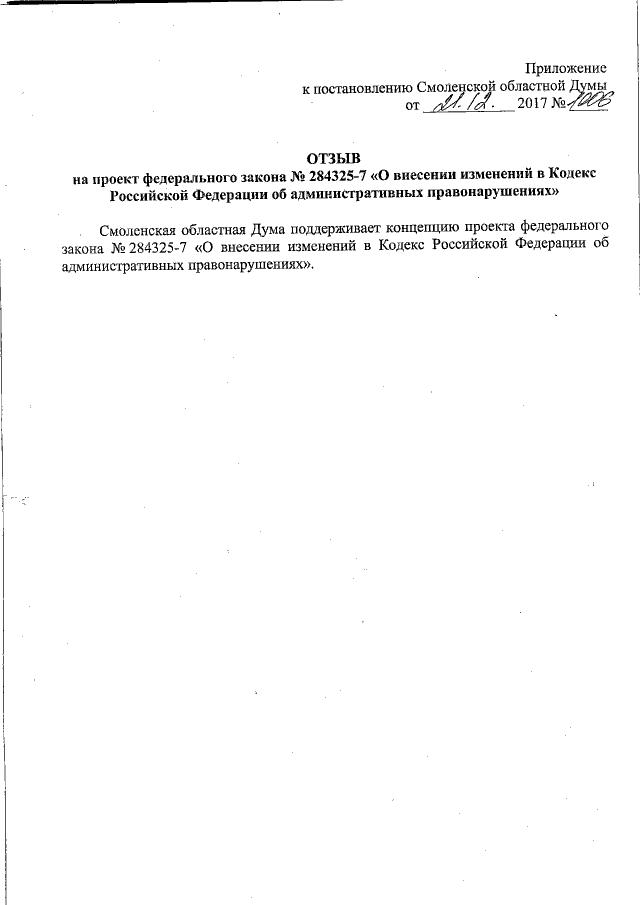 Приложение
к постановлению Смоленской областной Думы
от 21.12. 2017 № 1006

ОТЗЫВ
на проект федерального закона № 284325-7 «О внесении изменений в Кодекс Российской Федерации об административных правонарушениях»

Смоленская областная Дума поддерживает концепцию проекта федерального закона № 284325-7 «О внесении изменений в Кодекс Российской Федерации об административных правонарушениях».